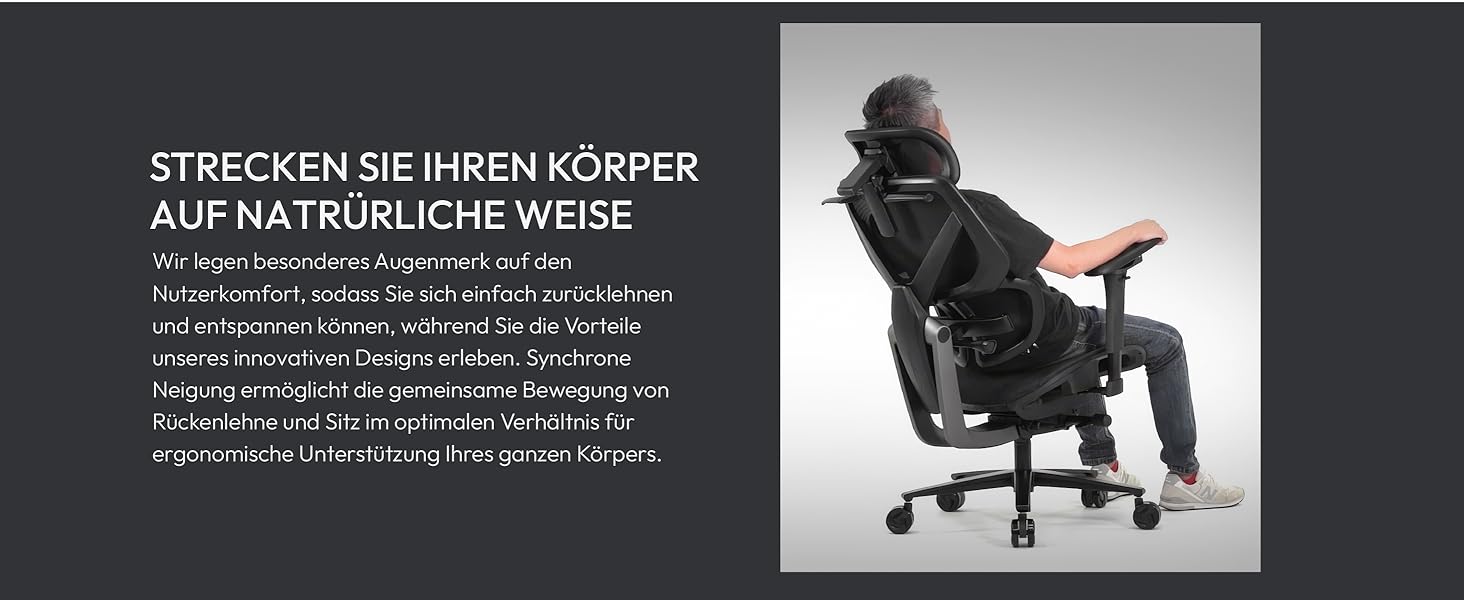 STRECKEN SIE IHREN KÖRPER AUF NATRÜRLICHE WEISE

Wir legen besonderes Augenmerk auf den Nutzerkomfort, sodass Sie sich einfach zurücklehnen und entspannen können, während Sie die Vorteile unseres innovativen Designs erleben. Synchrone Neigung ermöglicht die gemeinsame Bewegung von Rückenlehne und Sitz im optimalen Verhältnis für ergonomische Unterstützung Ihres ganzen Körpers.